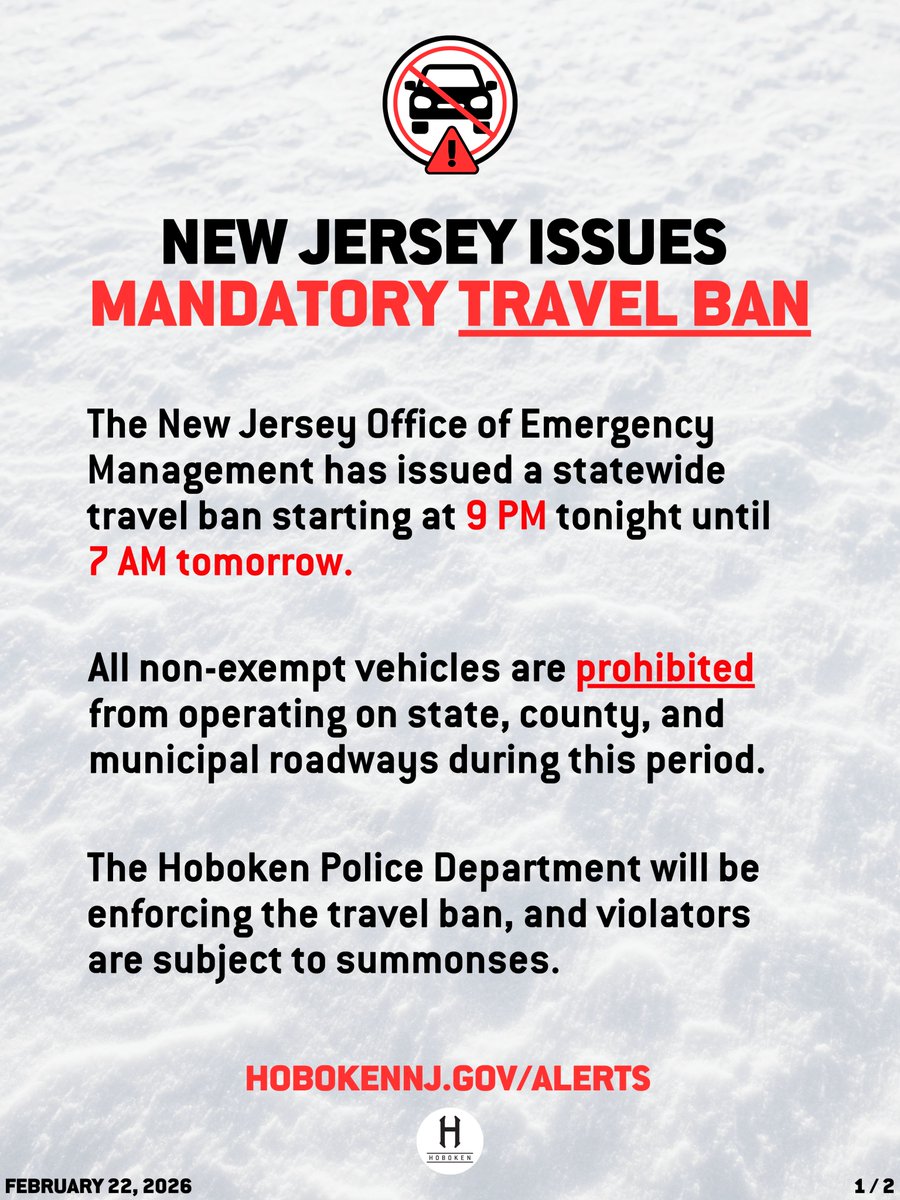 NEW JERSEY ISSUES
MANDATORY TRAVEL BAN

The New Jersey Office of Emergency Management has issued a statewide travel ban starting at 9 PM tonight until 7 AM tomorrow.

All non-exempt vehicles are prohibited from operating on state, county, and municipal roadways during this period.

The Hoboken Police Department will be enforcing the travel ban, and violators are subject to summonses.

HOBOKENNJ.GOV/ALERTS

H
HOBOKEN

FEBRUARY 22, 2026

1 / 2